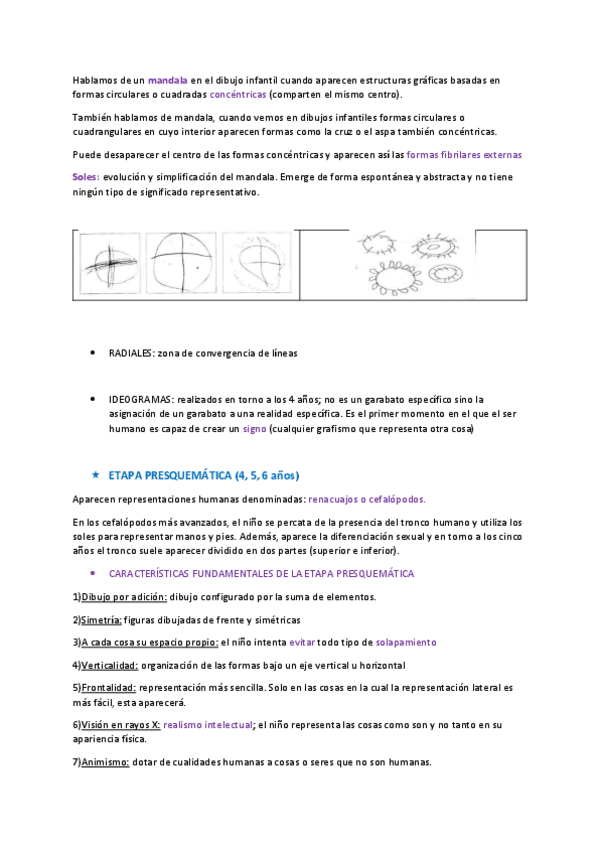 Hablamos de un mandala en el dibujo infantil cuando aparecen estructuras gráficas basadas en formas circulares o cuadradas concéntricas (comparten el mismo centro).

También hablamos de mandala, cuando vemos en dibujos infantiles formas circulares o cuadrangulares en cuyo interior aparecen formas como la cruz o el aspa también concéntricas.

Puede desaparecer el centro de las formas concéntricas y aparecen así las formas fibrilares externas

Soles: evolución y simplificación del mandala. Emerge de forma espontánea y abstracta y no tiene ningún tipo de significado representativo.

• RADIALES: zona de convergencia de líneas

• IDEOGRAMAS: realizados en torno a los 4 años; no es un garabato específico sino la asignación de un garabato a una realidad específica. Es el primer momento en el que el ser humano es capaz de crear un signo (cualquier grafismo que representa otra cosa)

★ ETAPA PRESQUEMÁTICA (4, 5, 6 años)

Aparecen representaciones humanas denominadas: renacuajos o cefalópodos.

En los cefalópodos más avanzados, el niño se percata de la presencia del tronco humano y utiliza los soles para representar manos y pies. Además, aparece la diferenciación sexual y en torno a los cinco años el tronco suele aparecer dividido en dos partes (superior e inferior).

• CARACTERÍSTICAS FUNDAMENTALES DE LA ETAPA PRESQUEMÁTICA

1)Dibujo por adición: dibujo configurado por la suma de elementos.

2)Simetría: figuras dibujadas de frente y simétricas

3)A cada cosa su espacio propio: el niño intenta evitar todo tipo de solapamiento

4)Verticalidad: organización de las formas bajo un eje vertical u horizontal

5)Frontalidad: representación más sencilla. Solo en las cosas en la cual la representación lateral es más fácil, esta aparecerá.

6)Visión en rayos X: realismo intelectual; el niño representa las cosas como son y no tanto en su apariencia física.

7)Animismo: dotar de cualidades humanas a cosas o seres que no son humanas.